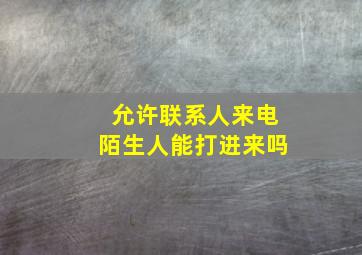 允许联系人来电
陌生人能打进来吗